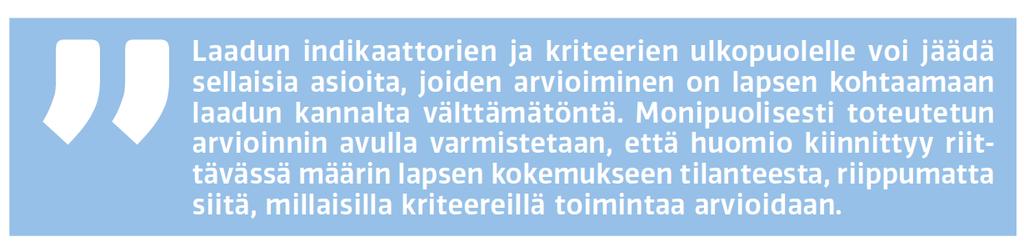 Laadun indikaattorien ja kriteerien ulkopuolelle voi jäädä sellaisia asioita, joiden arvioiminen on lapsen kohtaamaan laadun kannalta välttämätöntä. Monipuolisesti toteutetun arvioinnin avulla varmistetaan, että huomio kiinnittyy riittävässä määrin lapsen kokemukseen tilanteesta, riippumatta siitä, millaisilla kriteereillä toimintaa arvioidaan.